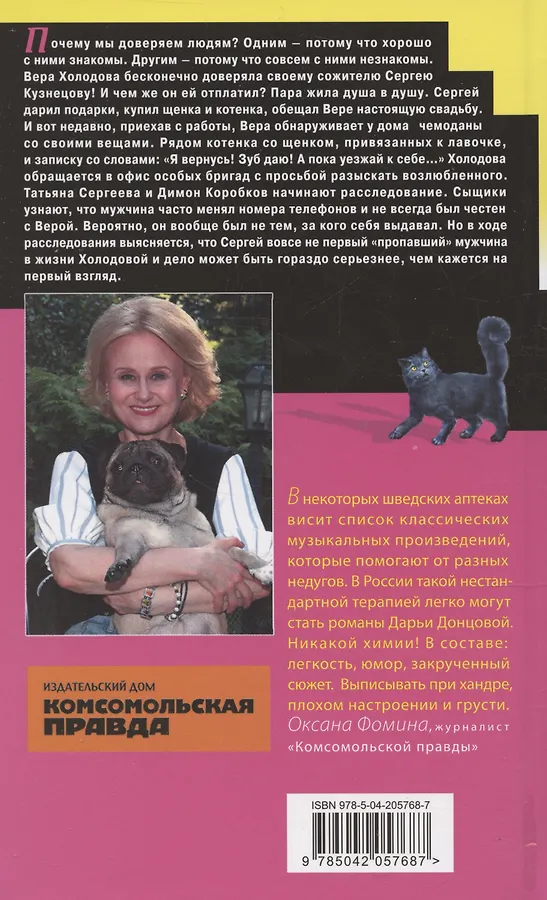 Почему мы доверяем людям? Одним — потому что хорошо с ними знакомы. Другим — потому что совсем с ними незнакомы. Вера Холодова бесконечно доверяла своему сожителю Сергею Кузнецову! И чем же он ей отплатил? Пара жила душа в душу. Сергей дарил подарки, купил щенка и котенка, обещал Вере настоящую свадьбу. И вот недавно, приехав с работы, Вера обнаруживает у дома чемоданы со своими вещами. Рядом котенка со щенком, привязанных к лавочке, и записку со словами: «Я вернусь! Зуб даю! А пока уезжай к себе...» Холодова обращается в офис особых бригад с просьбой разыскать возлюбленного. Татьяна Сергеева и Димон Коробков начинают расследование. Сыщики узнают, что мужчина часто менял номера телефонов и не всегда был честен с Верой. Вероятно, он вообще был не тем, за кого себя выдавал. Но в ходе расследования выясняется, что Сергей вовсе не первый «пропавший» мужчина в жизни Холодовой и дело может быть гораздо серьезнее, чем кажется на первый взгляд.

В некоторых шведских аптеках висит список классических музыкальных произведений, которые помогают от разных недугов. В России такой нестандартной терапией легко могут стать романы Дарьи Донцовой. Никакой химии! В составе: легкость, юмор, закрученный сюжет. Выписывать при хандре, плохом настроении и грусти.
Оксана Фомина, журналист «Комсомольской правды»

ИЗДАТЕЛЬСКИЙ ДОМ
КОМСОМОЛЬСКАЯ ПРАВДА

ISBN 978-5-04-205768-7
9 785042 057687 >